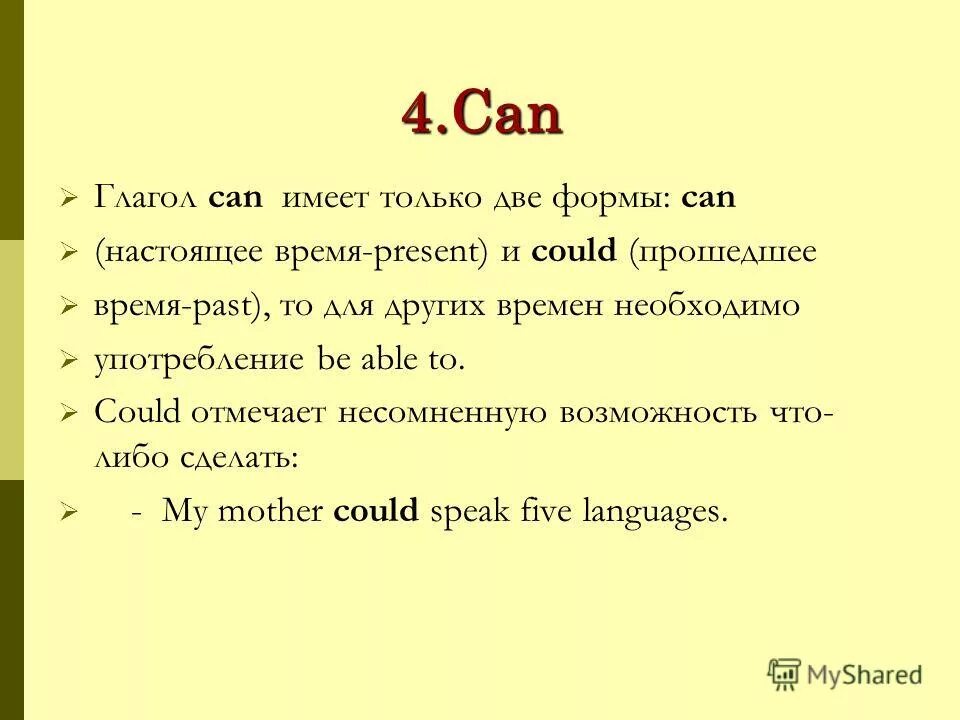 4.Can

Глагол can имеет только две формы: can

(настоящее время-present) и could (прошедшее

время-past), то для других времен необходимо

употребление be able to.

Could отмечает несомненную возможность что-либо сделать:

- My mother could speak five languages.

MyShared